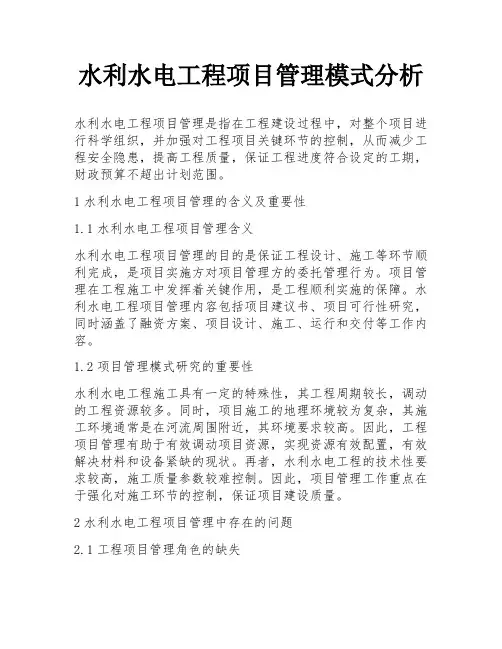 水利水电工程项目管理模式分析

水利水电工程项目管理是指在工程建设过程中，对整个项目进行科学组织，并加强对工程项目关键环节的控制，从而减少工程安全隐患，提高工程质量，保证工程进度符合设定的工期，财政预算不超出计划范围。

1 水利水电工程项目管理的含义及重要性

1.1 水利水电工程项目管理含义

水利水电工程项目管理的目的是保证工程设计、施工等环节顺利完成，是项目实施方对项目管理方的委托管理行为。项目管理在工程施工中发挥着关键作用，是工程顺利实施的保障。水利水电工程项目管理内容包括项目建议书、项目可行性研究，同时涵盖了融资方案、项目设计、施工、运行和交付等工作内容。

1.2 项目管理模式研究的重要性

水利水电工程施工具有一定的特殊性，其工程周期较长，调动的工程资源较多。同时，项目施工的地理环境较为复杂，其施工环境通常是在河流周围附近，其环境要求较高。因此，工程项目管理有助于有效调动项目资源，实现资源有效配置，有效解决材料和设备紧缺的现状。再者，水利水电工程的技术性要求较高，施工质量参数较难控制。因此，项目管理工作重点在于强化对施工环节的控制，保证项目建设质量。

2 水利水电工程项目管理中存在的问题

2.1 工程项目管理角色的缺失